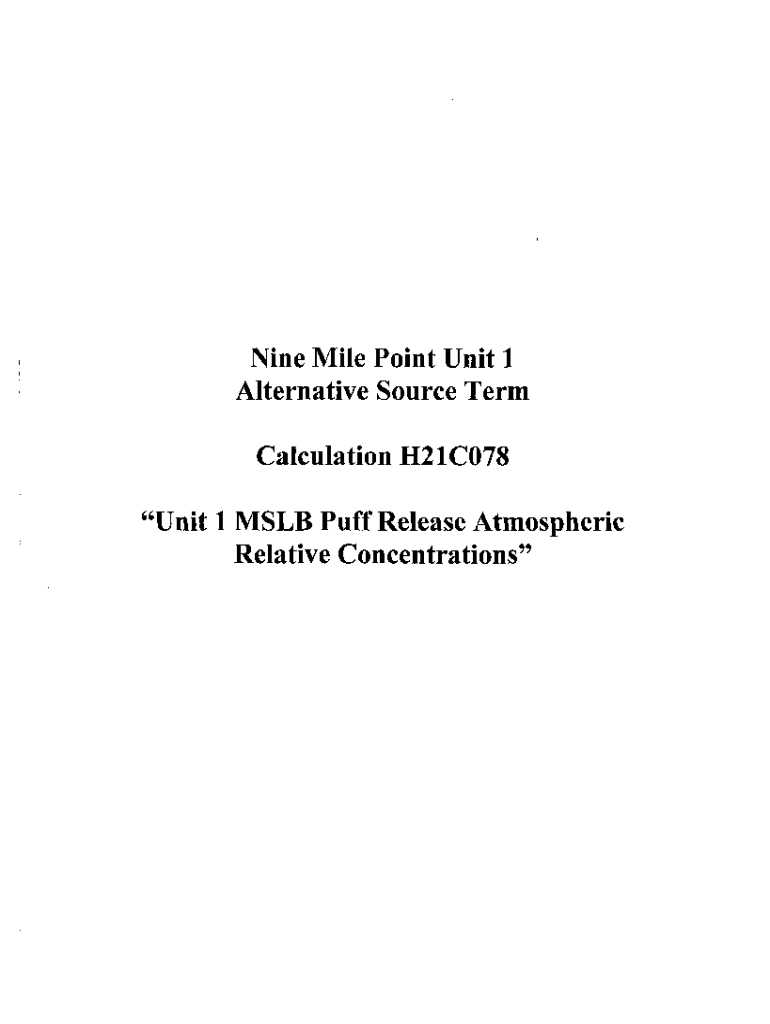 Nine Mile Point Unit 1
Alternative Source Term

Calculation H21C078

"Unit 1 MSLB Puff Release Atmospheric
Relative Concentrations"